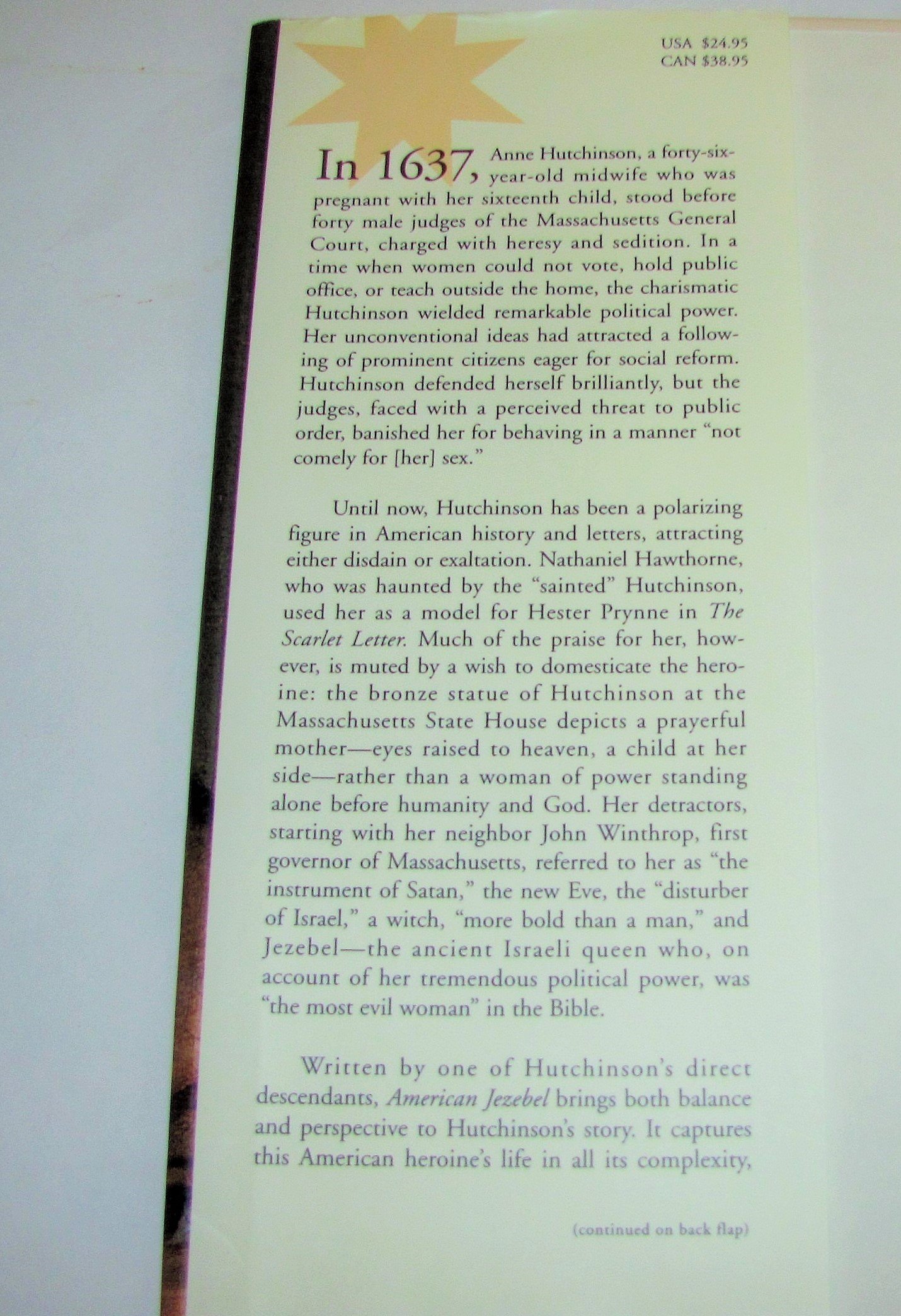 USA $24.95
CAN $38.95

In 1637, Anne Hutchinson, a forty-six-year-old midwife who was pregnant with her sixteenth child, stood before forty male judges of the Massachusetts General Court, charged with heresy and sedition. In a time when women could not vote, hold public office, or teach outside the home, the charismatic Hutchinson wielded remarkable political power. Her unconventional ideas had attracted a following of prominent citizens eager for social reform. Hutchinson defended herself brilliantly, but the judges, faced with a perceived threat to public order, banished her for behaving in a manner "not comely for [her] sex."

Until now, Hutchinson has been a polarizing figure in American history and letters, attracting either disdain or exaltation. Nathaniel Hawthorne, who was haunted by the "sainted" Hutchinson, used her as a model for Hester Prynne in The Scarlet Letter. Much of the praise for her, however, is muted by a wish to domesticate the heroine: the bronze statue of Hutchinson at the Massachusetts State House depicts a prayerful mother—eyes raised to heaven, a child at her side—rather than a woman of power standing alone before humanity and God. Her detractors, starting with her neighbor John Winthrop, first governor of Massachusetts, referred to her as "the instrument of Satan," the new Eve, the "disturber of Israel," a witch, "more bold than a man," and Jezebel—the ancient Israeli queen who, on account of her tremendous political power, was "the most evil woman" in the Bible.

Written by one of Hutchinson's direct descendants, American Jezebel brings both balance and perspective to Hutchinson's story. It captures this American heroine's life in all its complexity,

(continued on back flap)